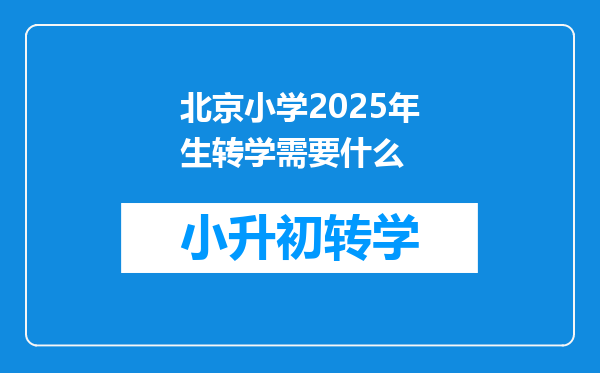 北京小学2025年生转学需要什么

小升初转学